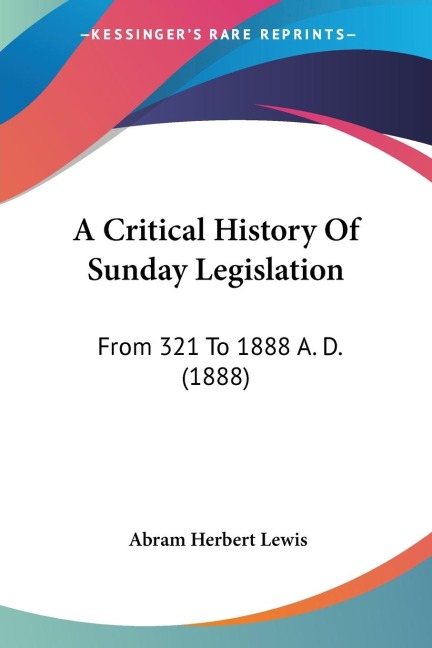 —KESSINGER'S RARE REPRINTS—

A Critical History Of Sunday Legislation

From 321 To 1888 A. D. (1888)

Abram Herbert Lewis